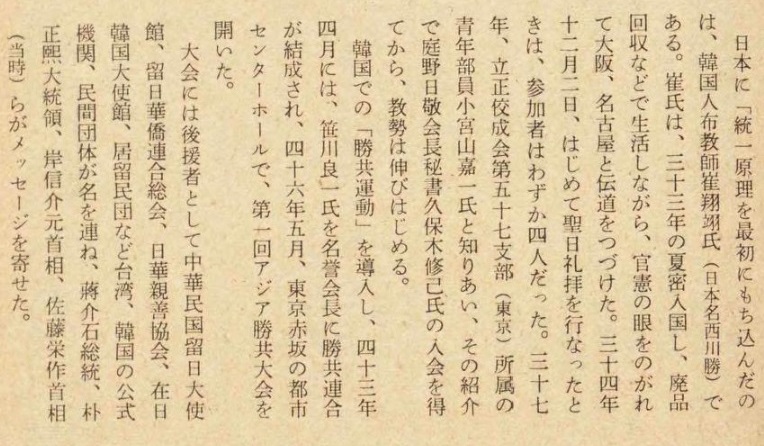 日本に「統一原理を最初にもち込んだのは、韓国人布教師崔翔翊氏（日本名西川勝）である。崔氏は、三十三年の夏密入国し、廃品回収などで生活しながら、官憲の眼をのがれて大阪、名古屋と伝道をつづけた。三十四年十二月二日、はじめて聖日礼拝を行なったときは、参加者はわずか四人だった。三十七年、立正佼成会第五十七支部（東京）所属の青年部員小宮山嘉一氏と知りあい、その紹介で庭野日敬会長秘書久保木修己氏の入会を得てから、教勢は伸びはじめる。

韓国での「勝共運動」を導入し、四十三年四月には、笹川良一氏を名誉会長に勝共連合が結成され、四十六年五月、東京赤坂の都市センターホールで、第一回アジア勝共大会を開いた。

大会には後援者として中華民国留日大使館、留日華僑連合総会、日華親善協会、在日韓国大使館、居留民団など台湾、韓国の公式機関、民間団体が名を連ね、蔣介石総統、朴正煕大統領、岸信介元首相、佐藤栄作首相（当時）らがメッセージを寄せた。